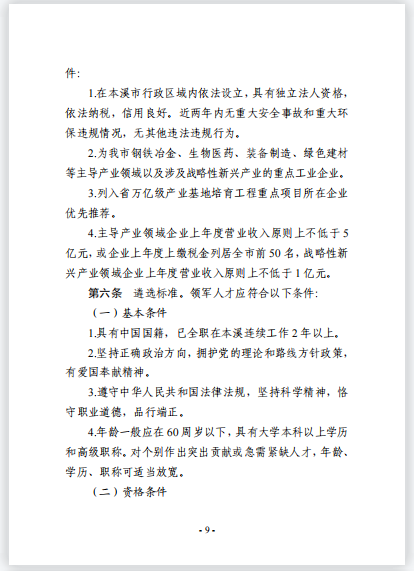 件：

1.在本溪市行政区域内依法设立，具有独立法人资格，依法纳税，信用良好。近两年内无重大安全事故和重大环保违规情况，无其他违法违规行为。

2.为我市钢铁冶金、生物医药、装备制造、绿色建材等主导产业领域以及涉及战略性新兴产业的重点工业企业。

3.列入省万亿级产业基地培育工程重点项目所在企业优先推荐。

4.主导产业领域企业上年度营业收入原则上不低于5亿元，或企业上年度上缴税金列居全市前50名，战略性新兴产业领域企业上年度营业收入原则上不低于1亿元。

第六条　遴选标准。领军人才应符合以下条件：

（一）基本条件

1.具有中国国籍，已全职在本溪连续工作2年以上。

2.坚持正确政治方向，拥护党的理论和路线方针政策，有爱国奉献精神。

3.遵守中华人民共和国法律法规，坚持科学精神，恪守职业道德，品行端正。

4.年龄一般应在60周岁以下，具有大学本科以上学历和高级职称。对个别作出突出贡献或急需紧缺人才，年龄、学历、职称可适当放宽。

（二）资格条件

- 9 -